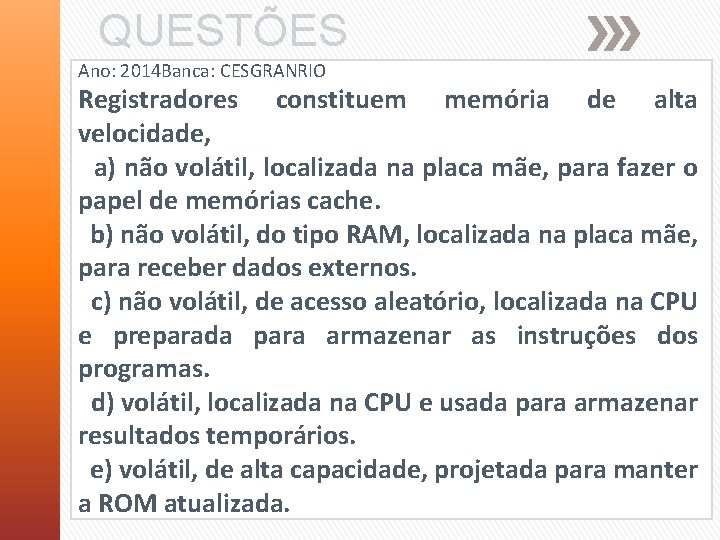 QUESTÕES

Ano: 2014Banca: CESGRANRIO

Registradores constituem memória de alta velocidade,

a) não volátil, localizada na placa mãe, para fazer o papel de memórias cache.

b) não volátil, do tipo RAM, localizada na placa mãe, para receber dados externos.

c) não volátil, de acesso aleatório, localizada na CPU e preparada para armazenar as instruções dos programas.

d) volátil, localizada na CPU e usada para armazenar resultados temporários.

e) volátil, de alta capacidade, projetada para manter a ROM atualizada.